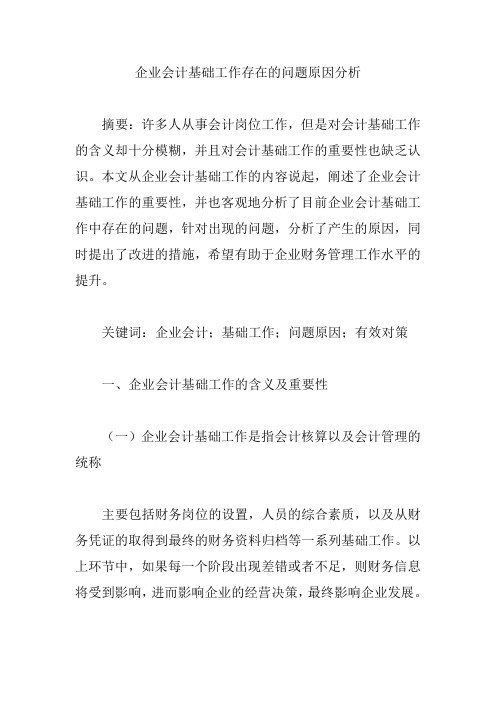 企业会计基础工作存在的问题原因分析

摘要：许多人从事会计岗位工作，但是对会计基础工作的含义却十分模糊，并且对会计基础工作的重要性也缺乏认识。本文从企业会计基础工作的内容说起，阐述了企业会计基础工作的重要性，并也客观地分析了目前企业会计基础工作中存在的问题，针对出现的问题，分析了产生的原因，同时提出了改进的措施，希望有助于企业财务管理工作水平的提升。

关键词：企业会计；基础工作；问题原因；有效对策

一、企业会计基础工作的含义及重要性

（一）企业会计基础工作是指会计核算以及会计管理的统称

主要包括财务岗位的设置，人员的综合素质，以及从财务凭证的取得到最终的财务资料归档等一系列基础工作。以上环节中，如果每一个阶段出现差错或者不足，则财务信息将受到影响，进而影响企业的经营决策，最终影响企业发展。